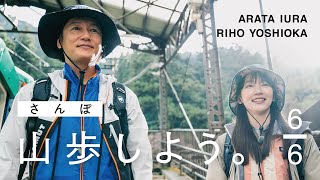 ARATA IURA
RIHO YOSHIOKA

さんぽ
山歩しよう。

$\frac{6}{6}$